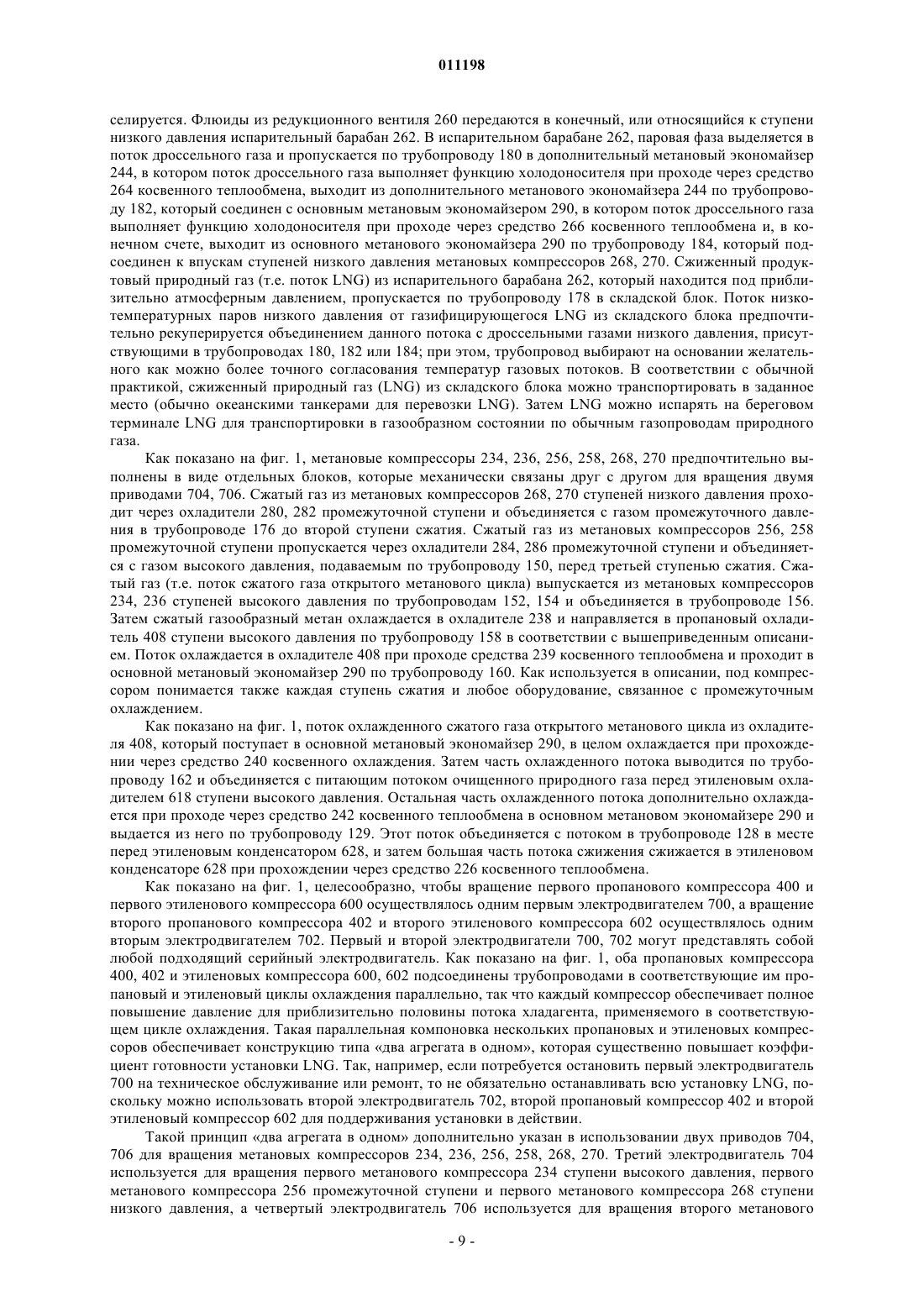 011198

селируется. Флюиды из редукционного вентиля 260 передаются в конечный, или относящийся к ступени низкого давления испарительный барабан 262. В испарительном барабане 262, паровая фаза выделяется в поток дроссельного газа и пропускается по трубопроводу 180 в дополнительный метановый экономайзер 244, в котором поток дроссельного газа выполняет функцию холодоносителя при проходе через средство 264 косвенного теплообмена, выходит из дополнительного метанового экономайзера 244 по трубопроводу 182, который соединен с основным метановым экономайзером 290, в котором поток дроссельного газа выполняет функцию холодоносителя при проходе через средство 266 косвенного теплообмена и, в конечном счете, выходит из основного метанового экономайзера 290 по трубопроводу 184, который подсоединен к впускам ступеней низкого давления метановых компрессоров 268, 270. Сжиженный продуктовый природный газ (т.е. поток LNG) из испарительного барабана 262, который находится под приблизительно атмосферным давлением, пропускается по трубопроводу 178 в складской блок. Поток низкотемпературных паров низкого давления от газифицирующегося LNG из складского блока предпочтительно рекуперируется объединением данного потока с дроссельными газами низкого давления, присутствующими в трубопроводах 180, 182 или 184; при этом, трубопровод выбирают на основании желательного как можно более точного согласования температур газовых потоков. В соответствии с обычной практикой, сжиженный природный газ (LNG) из складского блока можно транспортировать в заданное место (обычно океанскими танкерами для перевозки LNG). Затем LNG можно испарять на береговом терминале LNG для транспортировки в газообразном состоянии по обычным газопроводам природного газа.

Как показано на фиг. 1, метановые компрессоры 234, 236, 256, 258, 268, 270 предпочтительно выполнены в виде отдельных блоков, которые механически связаны друг с другом для вращения двумя приводами 704, 706. Сжатый газ из метановых компрессоров 268, 270 ступеней низкого давления проходит через охладители 280, 282 промежуточной ступени и объединяется с газом промежуточного давления в трубопроводе 176 до второй ступени сжатия. Сжатый газ из метановых компрессоров 256, 258 промежуточной ступени пропускается через охладители 284, 286 промежуточной ступени и объединяется с газом высокого давления, подаваемым по трубопроводу 150, перед третьей ступенью сжатия. Сжатый газ (т.е. поток сжатого газа открытого метанового цикла) выпускается из метановых компрессоров 234, 236 ступеней высокого давления по трубопроводам 152, 154 и объединяется в трубопроводе 156. Затем сжатый газообразный метан охлаждается в охладителе 238 и направляется в пропановый охладитель 408 ступени высокого давления по трубопроводу 158 в соответствии с вышеприведенным описанием. Поток охлаждается в охладителе 408 при проходе средства 239 косвенного теплообмена и проходит в основной метановый экономайзер 290 по трубопроводу 160. Как используется в описании, под компрессором понимается также каждая ступень сжатия и любое оборудование, связанное с промежуточным охлаждением.

Как показано на фиг. 1, поток охлажденного сжатого газа открытого метанового цикла из охладителя 408, который поступает в основной метановый экономайзер 290, в целом охлаждается при прохождении через средство 240 косвенного охлаждения. Затем часть охлажденного потока выводится по трубопроводу 162 и объединяется с питающим потоком очищенного природного газа перед этиленовым охладителем 618 ступени высокого давления. Остальная часть охлажденного потока дополнительно охлаждается при проходе через средство 242 косвенного теплообмена в основном метановом экономайзере 290 и выдается из него по трубопроводу 129. Этот поток объединяется с потоком в трубопроводе 128 в месте перед этиленовым конденсатором 628, и затем большая часть потока сжижения сжижается в этиленовом конденсаторе 628 при прохождении через средство 226 косвенного теплообмена.

Как показано на фиг. 1, целесообразно, чтобы вращение первого пропанового компрессора 400 и первого этиленового компрессора 600 осуществлялось одним первым электродвигателем 700, а вращение второго пропанового компрессора 402 и второго этиленового компрессора 602 осуществлялось одним вторым электродвигателем 702. Первый и второй электродвигатели 700, 702 могут представлять собой любой подходящий серийный электродвигатель. Как показано на фиг. 1, оба пропановых компрессора 400, 402 и этиленовых компрессора 600, 602 подсоединены трубопроводами в соответствующие им пропановый и этиленовый циклы охлаждения параллельно, так что каждый компрессор обеспечивает полное повышение давление для приблизительно половины потока хладагента, применяемого в соответствующем цикле охлаждения. Такая параллельная компоновка нескольких пропановых и этиленовых компрессоров обеспечивает конструкцию типа «два агрегата в одном», которая существенно повышает коэффициент готовности установки LNG. Так, например, если потребуется остановить первый электродвигатель 700 на техническое обслуживание или ремонт, то не обязательно останавливать всю установку LNG, поскольку можно использовать второй электродвигатель 702, второй пропановый компрессор 402 и второй этиленовый компрессор 602 для поддерживания установки в действии.

Такой принцип «два агрегата в одном» дополнительно указан в использовании двух приводов 704, 706 для вращения метановых компрессоров 234, 236, 256, 258, 268, 270. Третий электродвигатель 704 используется для вращения первого метанового компрессора 234 ступени высокого давления, первого метанового компрессора 256 промежуточной ступени и первого метанового компрессора 268 ступени низкого давления, а четвертый электродвигатель 706 используется для вращения второго метанового

- 9 -